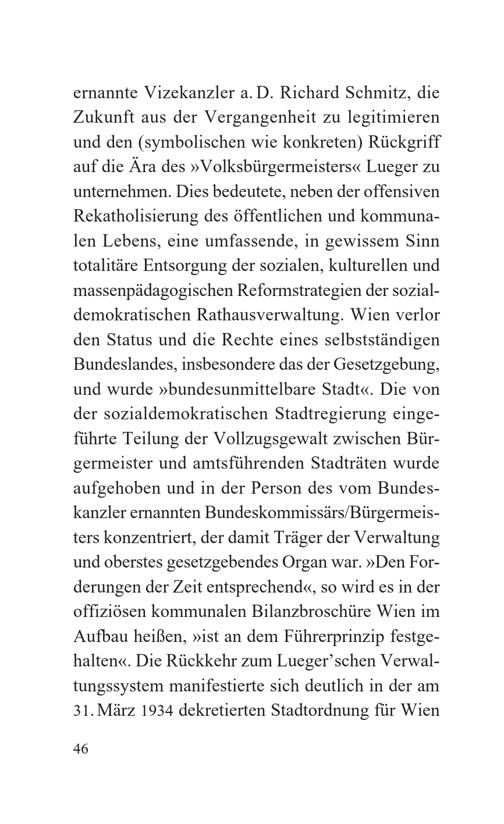 ernannte Vizekanzler a. D. Richard Schmitz, die Zukunft aus der Vergangenheit zu legitimieren und den (symbolischen wie konkreten) Rückgriff auf die Ära des »Volksbürgermeisters« Lueger zu unternehmen. Dies bedeutete, neben der offensiven Rekatholisierung des öffentlichen und kommunalen Lebens, eine umfassende, in gewissem Sinn totalitäre Entsorgung der sozialen, kulturellen und massenpädagogischen Reformstrategien der sozialdemokratischen Rathausverwaltung. Wien verlor den Status und die Rechte eines selbstständigen Bundeslandes, insbesondere das der Gesetzgebung, und wurde »bundesunmittelbare Stadt«. Die von der sozialdemokratischen Stadtregierung eingeführte Teilung der Vollzugsgewalt zwischen Bürgermeister und amtsführenden Stadträten wurde aufgehoben und in der Person des vom Bundeskanzler ernannten Bundeskommissärs/Bürgermeisters konzentriert, der damit Träger der Verwaltung und oberstes gesetzgebendes Organ war. »Den Forderungen der Zeit entsprechend«, so wird es in der offiziösen kommunalen Bilanzbroschüre Wien im Aufbau heißen, »ist an dem Führerprinzip festgehalten«. Die Rückkehr zum Lueger'schen Verwaltungssystem manifestierte sich deutlich in der am 31. März 1934 dekretierten Stadtordnung für Wien

46